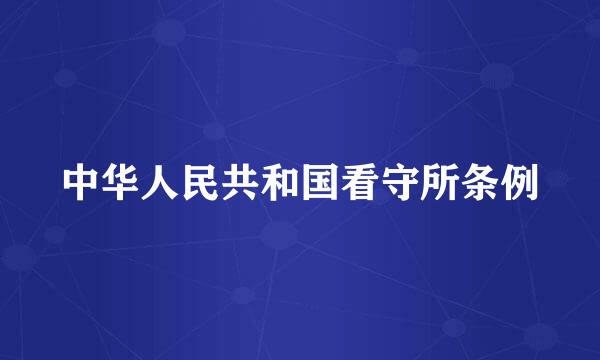 中华人民共和国看守所条例